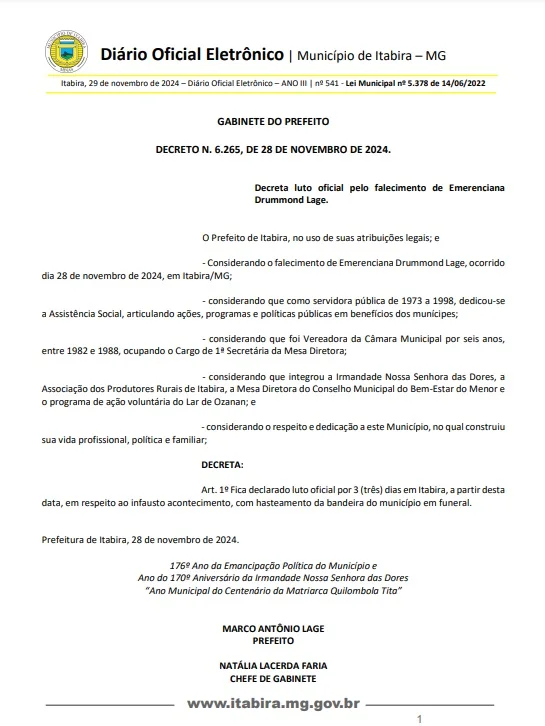 Diário Oficial Eletrônico | Município de Itabira – MG

Itabira, 29 de novembro de 2024 – Diário Oficial Eletrônico – ANO III | nº 541 - Lei Municipal nº 5.378 de 14/06/2022

GABINETE DO PREFEITO

DECRETO N. 6.265, DE 28 DE NOVEMBRO DE 2024.

Decreta luto oficial pelo falecimento de Emerenciana Drummond Lage.

O Prefeito de Itabira, no uso de suas atribuições legais; e

- Considerando o falecimento de Emerenciana Drummond Lage, ocorrido dia 28 de novembro de 2024, em Itabira/MG;

- considerando que como servidora pública de 1973 a 1998, dedicou-se a Assistência Social, articulando ações, programas e políticas públicas em benefícios dos munícipes;

- considerando que foi Vereadora da Câmara Municipal por seis anos, entre 1982 e 1988, ocupando o Cargo de 1ª Secretária da Mesa Diretora;

- considerando que integrou a Irmandade Nossa Senhora das Dores, a Associação dos Produtores Rurais de Itabira, a Mesa Diretora do Conselho Municipal do Bem-Estar do Menor e o programa de ação voluntária do Lar de Ozanan; e

- considerando o respeito e dedicação a este Município, no qual construiu sua vida profissional, política e familiar;

DECRETA:

Art. 1º Fica declarado luto oficial por 3 (três) dias em Itabira, a partir desta data, em respeito ao infausto acontecimento, com hasteamento da bandeira do município em funeral.

Prefeitura de Itabira, 28 de novembro de 2024.

176º Ano da Emancipação Política do Município e
Ano do 170º Aniversário da Irmandade Nossa Senhora das Dores
"Ano Municipal do Centenário da Matriarca Quilombola Tita"

MARCO ANTÔNIO LAGE
PREFEITO

NATÁLIA LACERDA FARIA
CHEFE DE GABINETE

www.itabira.mg.gov.br

1